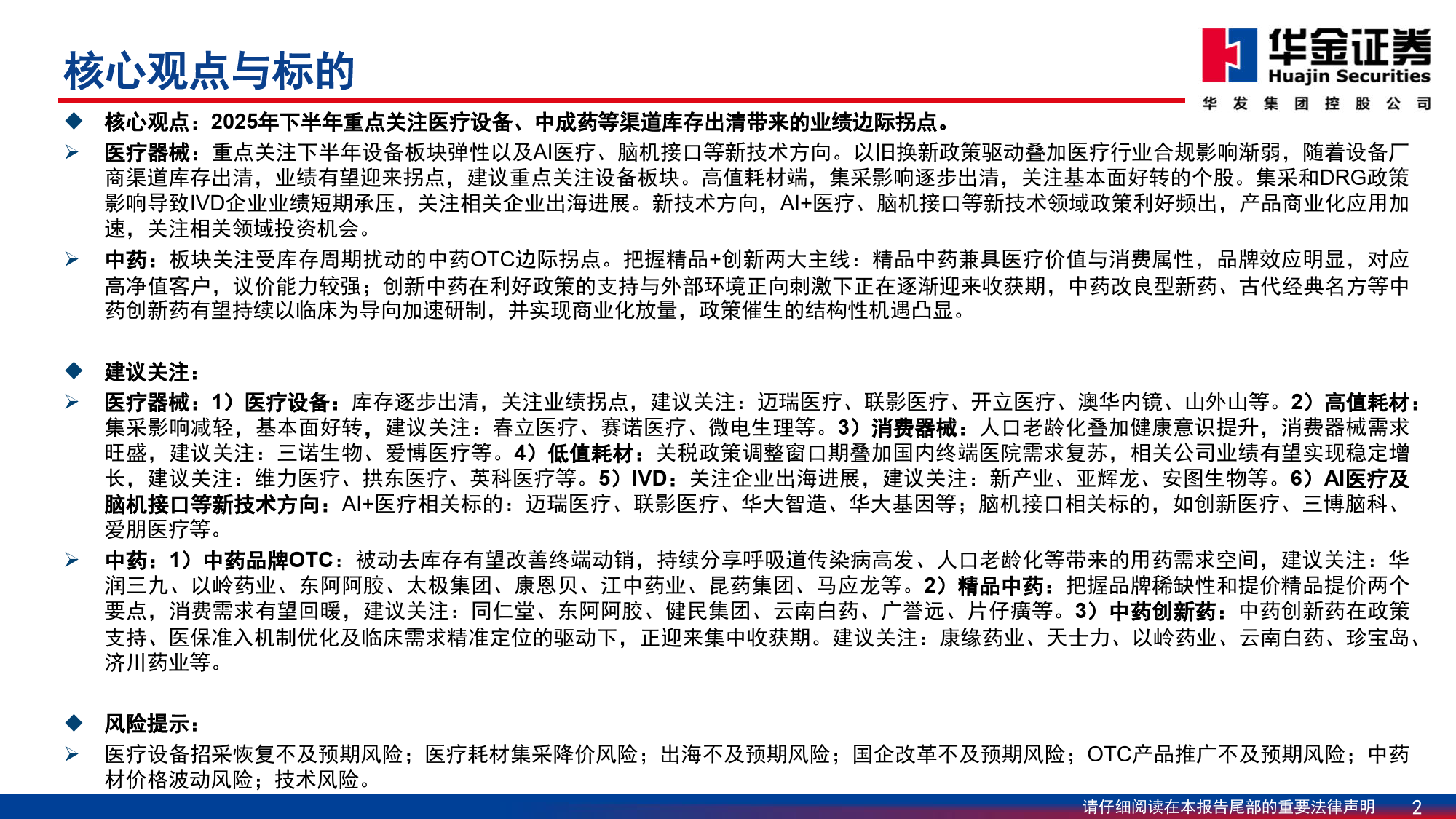 核心观点与标的

华金证券
Huajin Securities
华 发 集 团 控 股 公 司

◆ 核心观点：2025年下半年重点关注医疗设备、中成药等渠道库存出清带来的业绩边际拐点。

➢ 医疗器械：重点关注下半年设备板块弹性以及AI医疗、脑机接口等新技术方向。以旧换新政策驱动叠加医疗行业合规影响渐弱，随着设备厂商渠道库存出清，业绩有望迎来拐点，建议重点关注设备板块。高值耗材端，集采影响逐步出清，关注基本面好转的个股。集采和DRG政策影响导致IVD企业业绩短期承压，关注相关企业出海进展。新技术方向，AI+医疗、脑机接口等新技术领域政策利好频出，产品商业化应用加速，关注相关领域投资机会。

➢ 中药：板块关注受库存周期扰动的中药OTC边际拐点。把握精品+创新两大主线：精品中药兼具医疗价值与消费属性，品牌效应明显，对应高净值客户，议价能力较强；创新中药在利好政策的支持与外部环境正向刺激下正在逐渐迎来收获期，中药改良型新药、古代经典名方等中药创新药有望持续以临床为导向加速研制，并实现商业化放量，政策催生的结构性机遇凸显。

◆ 建议关注：

➢ 医疗器械：1）医疗设备：库存逐步出清，关注业绩拐点，建议关注：迈瑞医疗、联影医疗、开立医疗、澳华内镜、山外山等。2）高值耗材：集采影响减轻，基本面好转，建议关注：春立医疗、赛诺医疗、微电生理等。3）消费器械：人口老龄化叠加健康意识提升，消费器械需求旺盛，建议关注：三诺生物、爱博医疗等。4）低值耗材：关税政策调整窗口期叠加国内终端医院需求复苏，相关公司业绩有望实现稳定增长，建议关注：维力医疗、拱东医疗、英科医疗等。5）IVD：关注企业出海进展，建议关注：新产业、亚辉龙、安图生物等。6）AI医疗及脑机接口等新技术方向：AI+医疗相关标的：迈瑞医疗、联影医疗、华大智造、华大基因等；脑机接口相关标的，如创新医疗、三博脑科、爱朋医疗等。

➢ 中药：1）中药品牌OTC：被动去库存有望改善终端动销，持续分享呼吸道传染病高发、人口老龄化等带来的用药需求空间，建议关注：华润三九、以岭药业、东阿阿胶、太极集团、康恩贝、江中药业、昆药集团、马应龙等。2）精品中药：把握品牌稀缺性和提价精品提价两个要点，消费需求有望回暖，建议关注：同仁堂、东阿阿胶、健民集团、云南白药、广誉远、片仔癀等。3）中药创新药：中药创新药在政策支持、医保准入机制优化及临床需求精准定位的驱动下，正迎来集中收获期。建议关注：康缘药业、天士力、以岭药业、云南白药、珍宝岛、济川药业等。

◆ 风险提示：

➢ 医疗设备招采恢复不及预期风险；医疗耗材集采降价风险；出海不及预期风险；国企改革不及预期风险；OTC产品推广不及预期风险；中药材价格波动风险；技术风险。

请仔细阅读在本报告尾部的重要法律声明 2